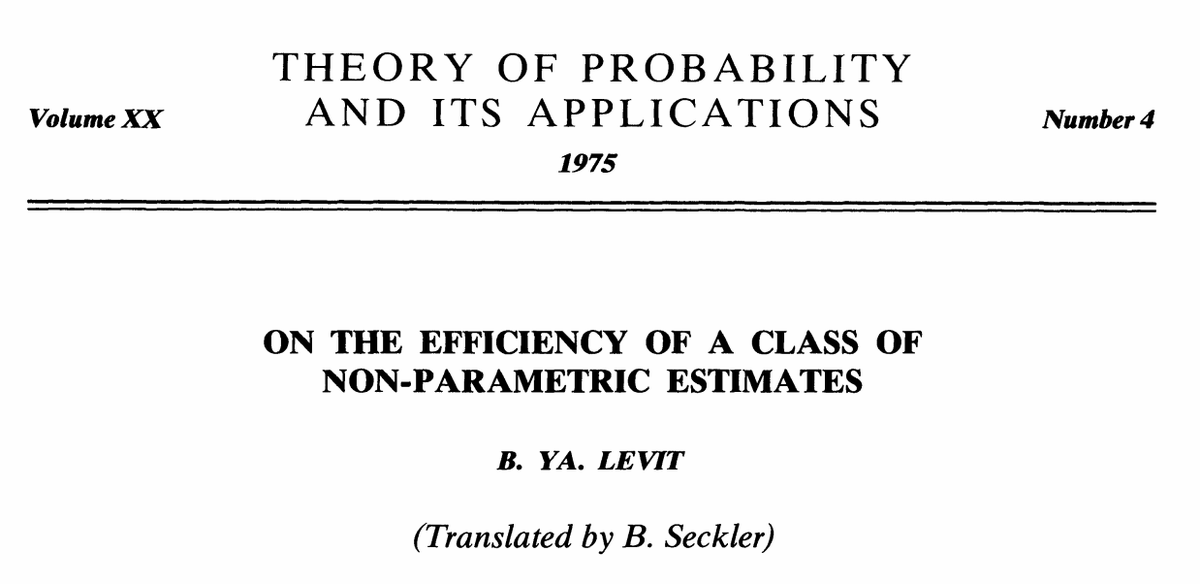 Volume XX

THEORY OF PROBABILITY AND ITS APPLICATIONS

Number 4

1975

ON THE EFFICIENCY OF A CLASS OF NON-PARAMETRIC ESTIMATES

B. YA. LEVIT

(Translated by B. Seckler)